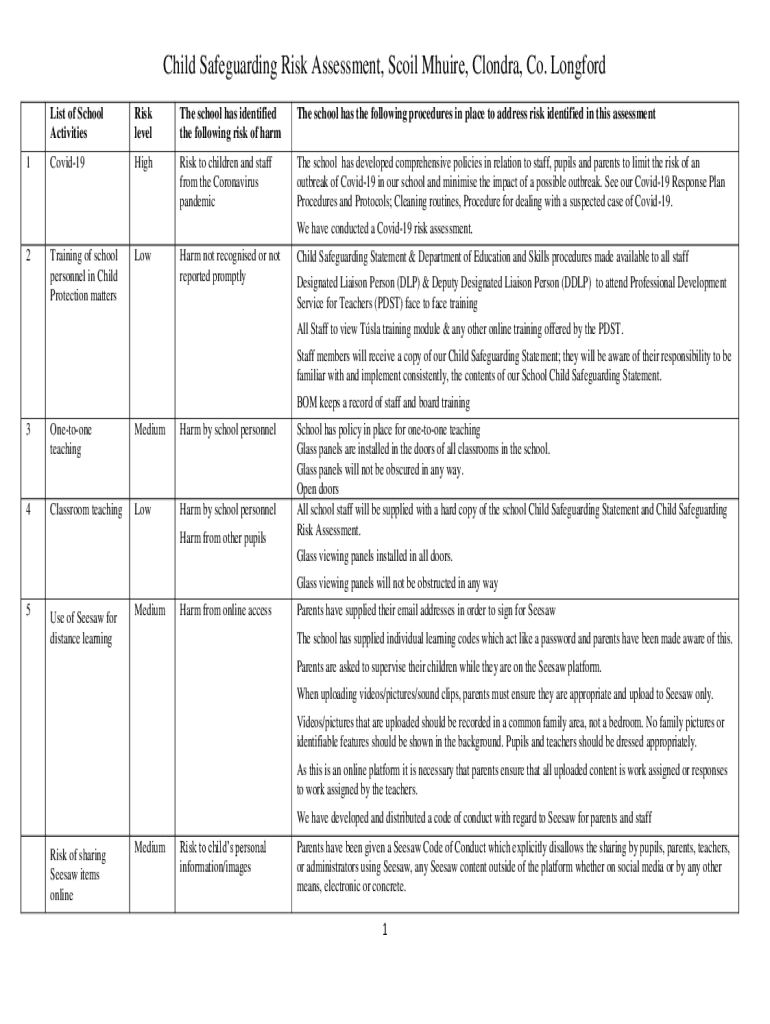 Child Safeguarding Risk Assessment, Scoil Mhuire, Clondra, Co. Longford

| | List of School Activities | Risk level | The school has identified the following risk of harm | The school has the following procedures in place to address risk identified in this assessment |
|---|---|---|---|---|
| 1 | Covid-19 | High | Risk to children and staff from the Coronavirus pandemic | The school has developed comprehensive policies in relation to staff, pupils and parents to limit the risk of an outbreak of Covid-19 in our school and minimise the impact of a possible outbreak. See our Covid-19 Response Plan Procedures and Protocols; Cleaning routines, Procedure for dealing with a suspected case of Covid-19. We have conducted a Covid-19 risk assessment. |
| 2 | Training of school personnel in Child Protection matters | Low | Harm not recognised or not reported promptly | Child Safeguarding Statement & Department of Education and Skills procedures made available to all staff Designated Liaison Person (DLP) & Deputy Designated Liaison Person (DDLP) to attend Professional Development Service for Teachers (PDST) face to face training All Staff to view Túsla training module & any other online training offered by the PDST. Staff members will receive a copy of our Child Safeguarding Statement; they will be aware of their responsibility to be familiar with and implement consistently, the contents of our School Child Safeguarding Statement. BOM keeps a record of staff and board training |
| 3 | One-to-one teaching | Medium | Harm by school personnel | School has policy in place for one-to-one teaching Glass panels are installed in the doors of all classrooms in the school. Glass panels will not be obscured in any way. Open doors |
| 4 | Classroom teaching | Low | Harm by school personnel Harm from other pupils | All school staff will be supplied with a hard copy of the school Child Safeguarding Statement and Child Safeguarding Risk Assessment. Glass viewing panels installed in all doors. Glass viewing panels will not be obstructed in any way |
| 5 | Use of Seesaw for distance learning | Medium | Harm from online access | Parents have supplied their email addresses in order to sign for Seesaw The school has supplied individual learning codes which act like a password and parents have been made aware of this. Parents are asked to supervise their children while they are on the Seesaw platform. When uploading videos/pictures/sound clips, parents must ensure they are appropriate and upload to Seesaw only. Videos/pictures that are uploaded should be recorded in a common family area, not a bedroom. No family pictures or identifiable features should be shown in the background. Pupils and teachers should be dressed appropriately. As this is an online platform it is necessary that parents ensure that all uploaded content is work assigned or responses to work assigned by the teachers. We have developed and distributed a code of conduct with regard to Seesaw for parents and staff |
| | Risk of sharing Seesaw items online | Medium | Risk to child's personal information/images | Parents have been given a Seesaw Code of Conduct which explicitly disallows the sharing by pupils, parents, teachers, or administrators using Seesaw, any Seesaw content outside of the platform whether on social media or by any other means, electronic or concrete. |

1